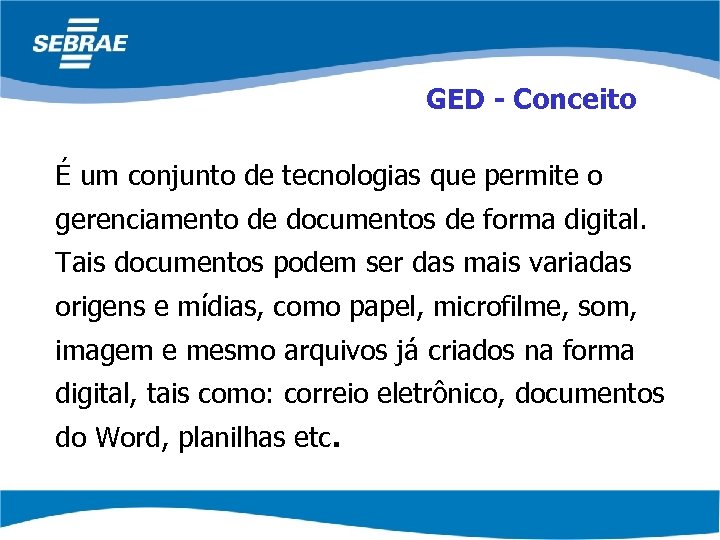 SEBRAE

GED - Conceito

É um conjunto de tecnologias que permite o gerenciamento de documentos de forma digital. Tais documentos podem ser das mais variadas origens e mídias, como papel, microfilme, som, imagem e mesmo arquivos já criados na forma digital, tais como: correio eletrônico, documentos do Word, planilhas etc.